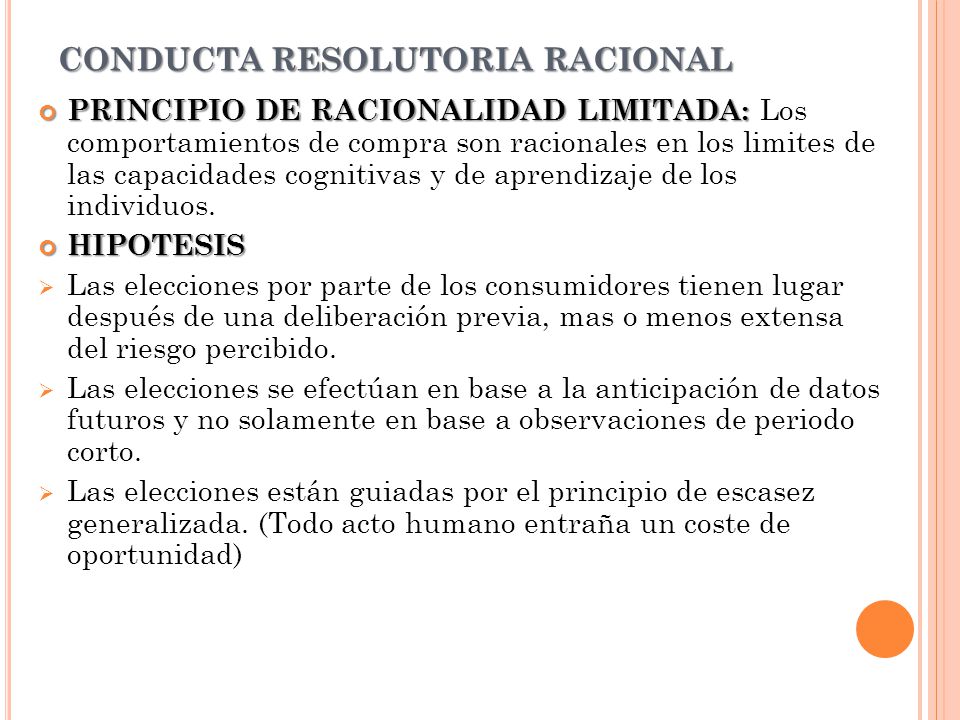 CONDUCTA RESOLUTORIA RACIONAL

PRINCIPIO DE RACIONALIDAD LIMITADA: Los comportamientos de compra son racionales en los limites de las capacidades cognitivas y de aprendizaje de los individuos.

HIPOTESIS

Las elecciones por parte de los consumidores tienen lugar después de una deliberación previa, mas o menos extensa del riesgo percibido.

Las elecciones se efectúan en base a la anticipación de datos futuros y no solamente en base a observaciones de periodo corto.

Las elecciones están guiadas por el principio de escasez generalizada. (Todo acto humano entraña un coste de oportunidad)